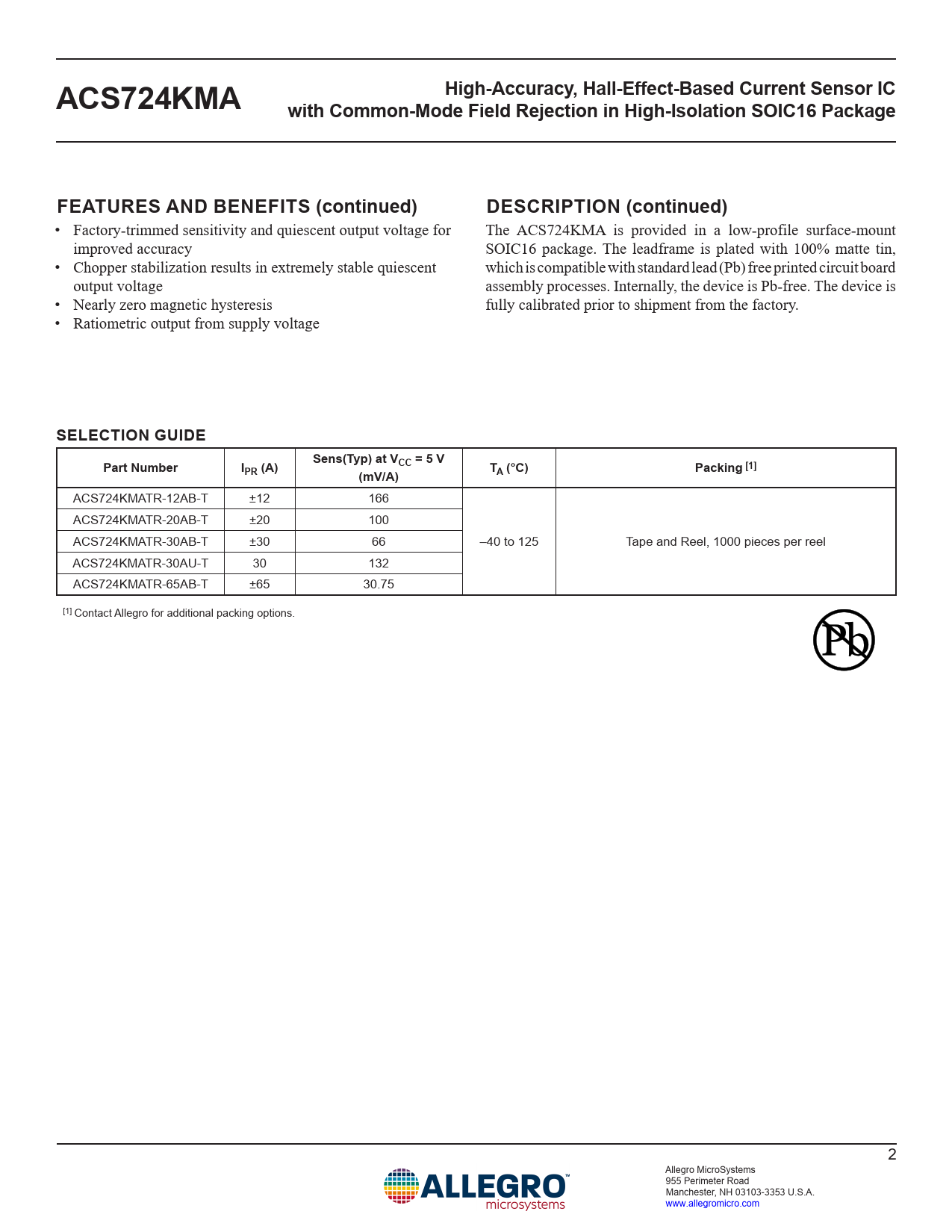 ACS724KMA

High-Accuracy, Hall-Effect-Based Current Sensor IC with Common-Mode Field Rejection in High-Isolation SOIC16 Package

FEATURES AND BENEFITS (continued)

• Factory-trimmed sensitivity and quiescent output voltage for improved accuracy
• Chopper stabilization results in extremely stable quiescent output voltage
• Nearly zero magnetic hysteresis
• Ratiometric output from supply voltage

DESCRIPTION (continued)

The ACS724KMA is provided in a low-profile surface-mount SOIC16 package. The leadframe is plated with 100% matte tin, which is compatible with standard lead (Pb) free printed circuit board assembly processes. Internally, the device is Pb-free. The device is fully calibrated prior to shipment from the factory.

SELECTION GUIDE

| Part Number | $I_{PR}$ (A) | Sens(Typ) at $V_{CC}$ = 5 V (mV/A) | $T_A$ (°C) | Packing [1] |
|---|---|---|---|---|
| ACS724KMATR-12AB-T | ±12 | 166 | –40 to 125 | Tape and Reel, 1000 pieces per reel |
| ACS724KMATR-20AB-T | ±20 | 100 | | |
| ACS724KMATR-30AB-T | ±30 | 66 | | |
| ACS724KMATR-30AU-T | 30 | 132 | | |
| ACS724KMATR-65AB-T | ±65 | 30.75 | | |

[1] Contact Allegro for additional packing options.

Pb

2

ALLEGRO™ microsystems

Allegro MicroSystems
955 Perimeter Road
Manchester, NH 03103-3353 U.S.A.
www.allegromicro.com